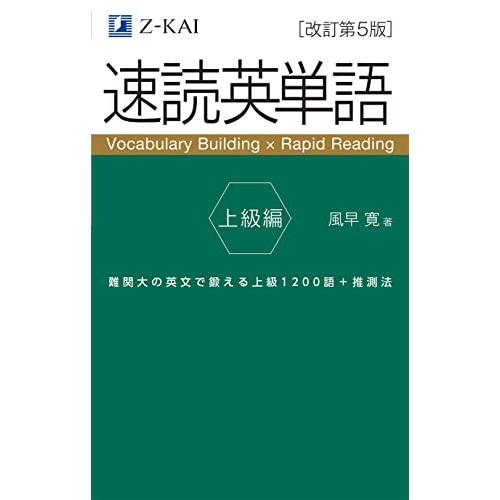 Z-KAI

[改訂第5版]

速読英単語

Vocabulary Building × Rapid Reading

上級編

風早 寛 著

難関大の英文で鍛える上級1200語＋推測法